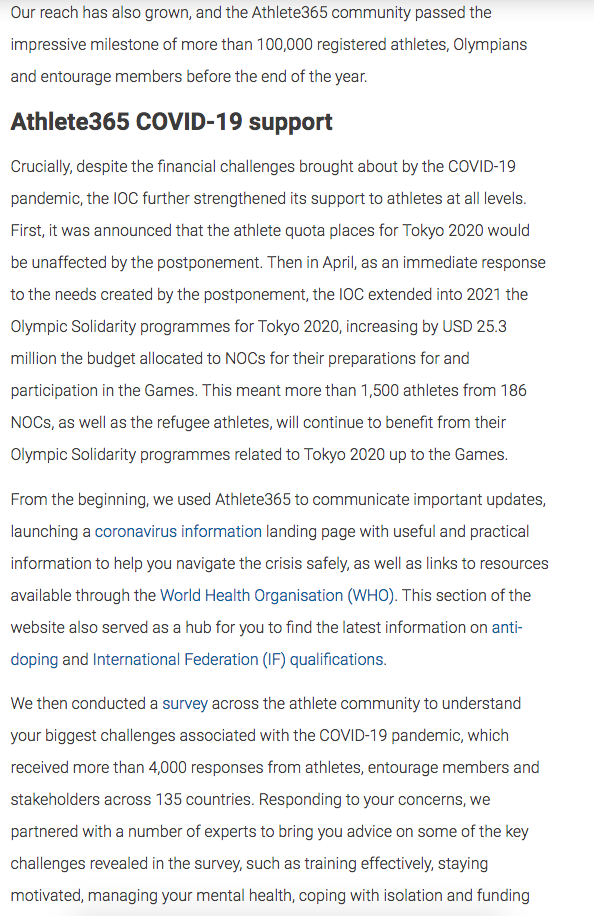 Our reach has also grown, and the Athlete365 community passed the impressive milestone of more than 100,000 registered athletes, Olympians and entourage members before the end of the year.

Athlete365 COVID-19 support

Crucially, despite the financial challenges brought about by the COVID-19 pandemic, the IOC further strengthened its support to athletes at all levels. First, it was announced that the athlete quota places for Tokyo 2020 would be unaffected by the postponement. Then in April, as an immediate response to the needs created by the postponement, the IOC extended into 2021 the Olympic Solidarity programmes for Tokyo 2020, increasing by USD 25.3 million the budget allocated to NOCs for their preparations for and participation in the Games. This meant more than 1,500 athletes from 186 NOCs, as well as the refugee athletes, will continue to benefit from their Olympic Solidarity programmes related to Tokyo 2020 up to the Games.

From the beginning, we used Athlete365 to communicate important updates, launching a coronavirus information landing page with useful and practical information to help you navigate the crisis safely, as well as links to resources available through the World Health Organisation (WHO). This section of the website also served as a hub for you to find the latest information on anti-doping and International Federation (IF) qualifications.

We then conducted a survey across the athlete community to understand your biggest challenges associated with the COVID-19 pandemic, which received more than 4,000 responses from athletes, entourage members and stakeholders across 135 countries. Responding to your concerns, we partnered with a number of experts to bring you advice on some of the key challenges revealed in the survey, such as training effectively, staying motivated, managing your mental health, coping with isolation and funding